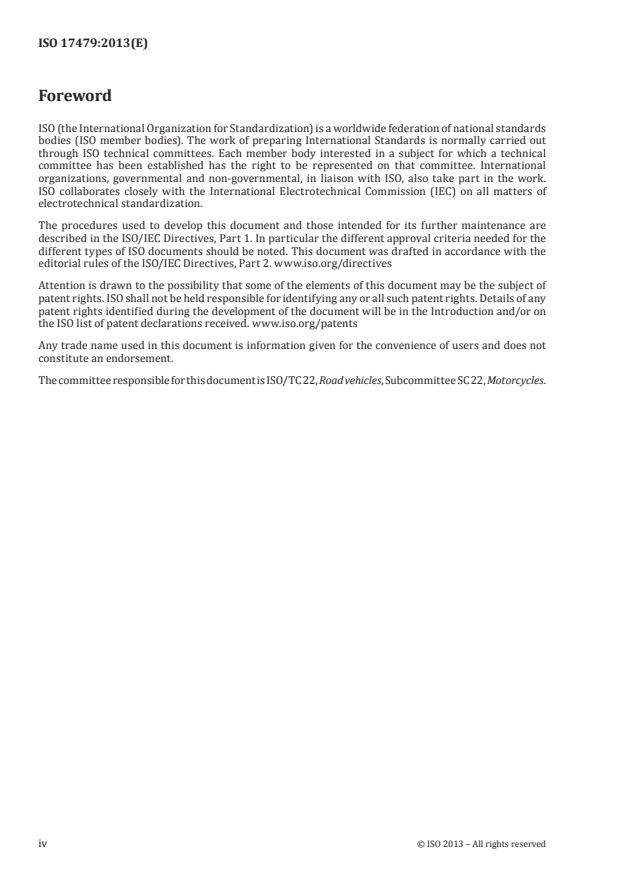 ISO 17479:2013(E)

Foreword

ISO (the International Organization for Standardization) is a worldwide federation of national standards bodies (ISO member bodies). The work of preparing International Standards is normally carried out through ISO technical committees. Each member body interested in a subject for which a technical committee has been established has the right to be represented on that committee. International organizations, governmental and non-governmental, in liaison with ISO, also take part in the work. ISO collaborates closely with the International Electrotechnical Commission (IEC) on all matters of electrotechnical standardization.

The procedures used to develop this document and those intended for its further maintenance are described in the ISO/IEC Directives, Part 1. In particular the different approval criteria needed for the different types of ISO documents should be noted. This document was drafted in accordance with the editorial rules of the ISO/IEC Directives, Part 2. www.iso.org/directives

Attention is drawn to the possibility that some of the elements of this document may be the subject of patent rights. ISO shall not be held responsible for identifying any or all such patent rights. Details of any patent rights identified during the development of the document will be in the Introduction and/or on the ISO list of patent declarations received. www.iso.org/patents

Any trade name used in this document is information given for the convenience of users and does not constitute an endorsement.

The committee responsible for this document is ISO/TC 22, Road vehicles, Subcommittee SC 22, Motorcycles.

iv

© ISO 2013 – All rights reserved